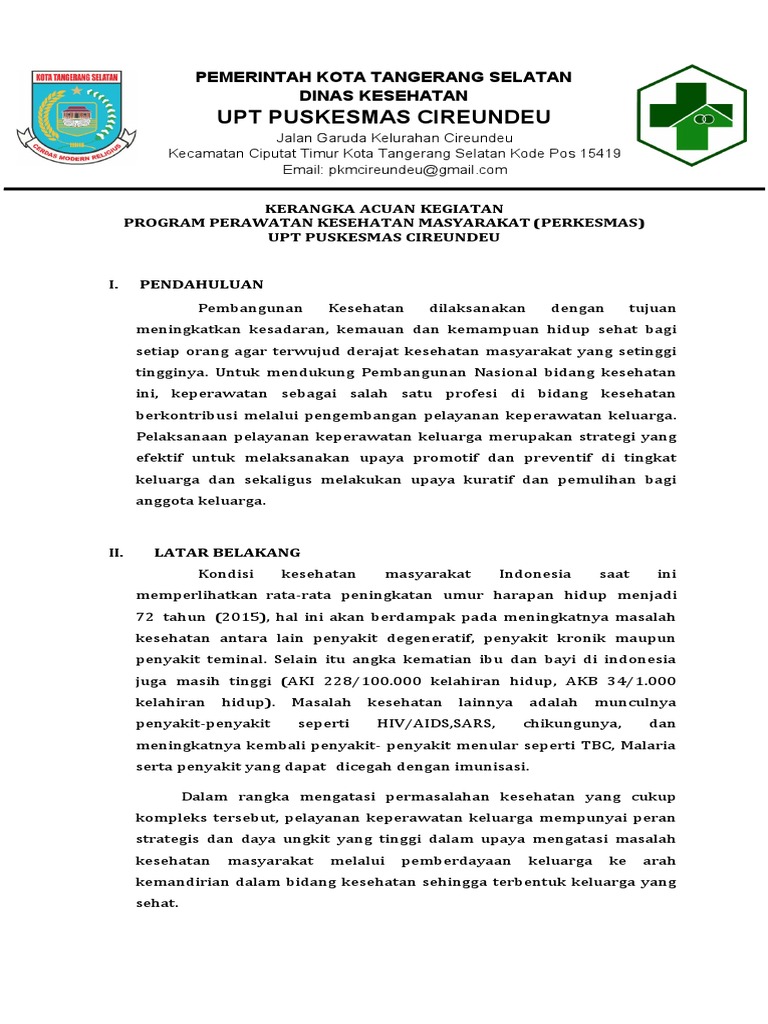 KOTA TANGERANG SELATAN

CERDAS MODERN RELIGIUS

PEMERINTAH KOTA TANGERANG SELATAN
DINAS KESEHATAN
UPT PUSKESMAS CIREUNDEU
Jalan Garuda Kelurahan Cireundeu
Kecamatan Ciputat Timur Kota Tangerang Selatan Kode Pos 15419
Email: pkmcireundeu@gmail.com

KERANGKA ACUAN KEGIATAN
PROGRAM PERAWATAN KESEHATAN MASYARAKAT (PERKESMAS)
UPT PUSKESMAS CIREUNDEU

I. PENDAHULUAN

Pembangunan Kesehatan dilaksanakan dengan tujuan meningkatkan kesadaran, kemauan dan kemampuan hidup sehat bagi setiap orang agar terwujud derajat kesehatan masyarakat yang setinggi tingginya. Untuk mendukung Pembangunan Nasional bidang kesehatan ini, keperawatan sebagai salah satu profesi di bidang kesehatan berkontribusi melalui pengembangan pelayanan keperawatan keluarga. Pelaksanaan pelayanan keperawatan keluarga merupakan strategi yang efektif untuk melaksanakan upaya promotif dan preventif di tingkat keluarga dan sekaligus melakukan upaya kuratif dan pemulihan bagi anggota keluarga.

II. LATAR BELAKANG

Kondisi kesehatan masyarakat Indonesia saat ini memperlihatkan rata-rata peningkatan umur harapan hidup menjadi 72 tahun (2015), hal ini akan berdampak pada meningkatnya masalah kesehatan antara lain penyakit degeneratif, penyakit kronik maupun penyakit teminal. Selain itu angka kematian ibu dan bayi di indonesia juga masih tinggi (AKI 228/100.000 kelahiran hidup, AKB 34/1.000 kelahiran hidup). Masalah kesehatan lainnya adalah munculnya penyakit-penyakit seperti HIV/AIDS,SARS, chikungunya, dan meningkatnya kembali penyakit- penyakit menular seperti TBC, Malaria serta penyakit yang dapat dicegah dengan imunisasi.

Dalam rangka mengatasi permasalahan kesehatan yang cukup kompleks tersebut, pelayanan keperawatan keluarga mempunyai peran strategis dan daya ungkit yang tinggi dalam upaya mengatasi masalah kesehatan masyarakat melalui pemberdayaan keluarga ke arah kemandirian dalam bidang kesehatan sehingga terbentuk keluarga yang sehat.